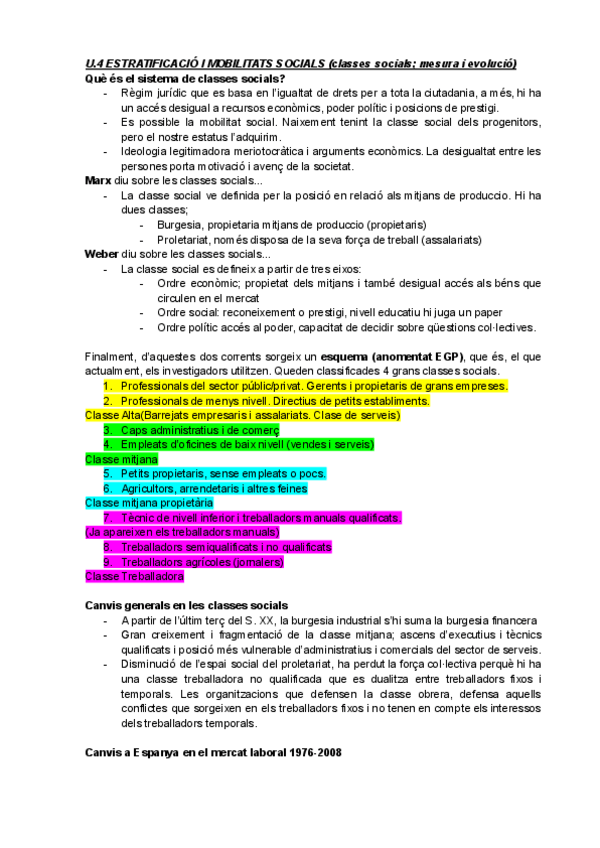 U.4 ESTRATIFICACIÓ I MOBILITATS SOCIALS (classes socials; mesura i evolució)
Què és el sistema de classes socials?
- Règim jurídic que es basa en l'igualtat de drets per a tota la ciutadania, a més, hi ha un accés desigual a recursos econòmics, poder polític i posicions de prestigi.
- Es possible la mobilitat social. Naixement tenint la classe social dels progenitors, pero el nostre estatus l'adquirim.
- Ideologia legitimadora meriotocràtica i arguments econòmics. La desigualtat entre les persones porta motivació i avenç de la societat.

Marx diu sobre les classes socials...
- La classe social ve definida per la posició en relació als mitjans de produccio. Hi ha dues classes;
  - Burgesia, propietaria mitjans de produccio (propietaris)
  - Proletariat, només disposa de la seva força de treball (assalariats)

Weber diu sobre les classes socials...
- La classe social es defineix a partir de tres eixos:
  - Ordre econòmic; propietat dels mitjans i també desigual accés als béns que circulen en el mercat
  - Ordre social: reconeixement o prestigi, nivell educatiu hi juga un paper
  - Ordre polític accés al poder, capacitat de decidir sobre qüestions col·lectives.

Finalment, d'aquestes dos corrents sorgeix un esquema (anomentat EGP), que és, el que actualment, els investigadors utilitzen. Queden classificades 4 grans classes socials.
1. Professionals del sector públic/privat. Gerents i propietaris de grans empreses.
2. Professionals de menys nivell. Directius de petits establiments.
Classe Alta(Barrejats empresaris i assalariats. Clase de serveis)
3. Caps administratius i de comerç
4. Empleats d'oficines de baix nivell (vendes i serveis)
Classe mitjana
5. Petits propietaris, sense empleats o pocs.
6. Agricultors, arrendetaris i altres feines
Classe mitjana propietària
7. Tècnic de nivell inferior i treballadors manuals qualificats.
(Ja apareixen els treballadors manuals)
8. Treballadors semiqualificats i no qualificats
9. Treballadors agrícoles (jornalers)
Classe Treballadora

Canvis generals en les classes socials
- A partir de l'últim terç del S. XX, la burgesia industrial s'hi suma la burgesia financera
- Gran creixement i fragmentació de la classe mitjana; ascens d'executius i tècnics qualificats i posició més vulnerable d'administratius i comercials del sector de serveis.
- Disminució de l'espai social del proletariat, ha perdut la força col·lectiva perquè hi ha una classe treballadora no qualificada que es dualitza entre treballadors fixos i temporals. Les organitzacions que defensen la classe obrera, defensa aquells conflictes que sorgeixen en els treballadors fixos i no tenen en compte els interessos dels treballadors temporals.

Canvis a Espanya en el mercat laboral 1976-2008